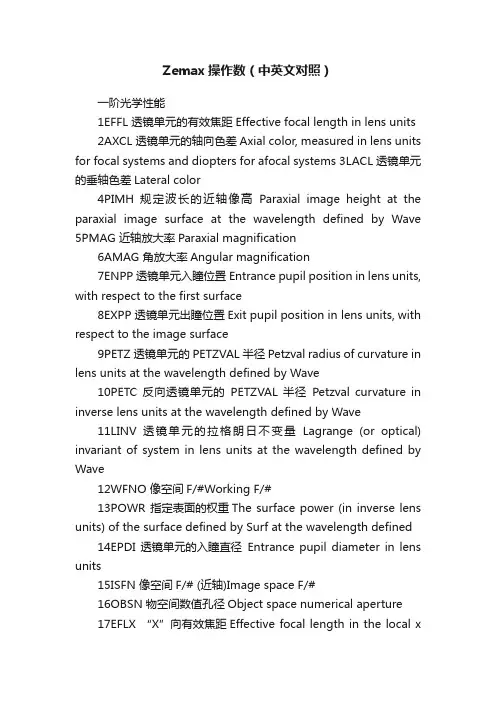 Zemax 操作数（中英文对照）

一阶光学性能

1EFFL 透镜单元的有效焦距 Effective focal length in lens units

2AXCL 透镜单元的轴向色差 Axial color, measured in lens units for focal systems and diopters for afocal systems 3LACL 透镜单元的垂轴色差 Lateral color

4PIMH 规定波长的近轴像高 Paraxial image height at the paraxial image surface at the wavelength defined by Wave 5PMAG 近轴放大率 Paraxial magnification

6AMAG 角放大率 Angular magnification

7ENPP 透镜单元入瞳位置 Entrance pupil position in lens units, with respect to the first surface

8EXPP 透镜单元出瞳位置 Exit pupil position in lens units, with respect to the image surface

9PETZ 透镜单元的 PETZVAL 半径 Petzval radius of curvature in lens units at the wavelength defined by Wave

10PETC 反向透镜单元的 PETZVAL 半径 Petzval curvature in inverse lens units at the wavelength defined by Wave

11LINV 透镜单元的拉格朗日不变量 Lagrange (or optical) invariant of system in lens units at the wavelength defined by Wave

12WFNO 像空间 F/#Working F/#

13POWR 指定表面的权重 The surface power (in inverse lens units) of the surface defined by Surf at the wavelength defined

14EPDI 透镜单元的入瞳直径 Entrance pupil diameter in lens units

15ISFN 像空间 F/# (近轴)Image space F/#

16OBSN 物空间数值孔径 Object space numerical aperture

17EFLX “X”向有效焦距 Effective focal length in the local x